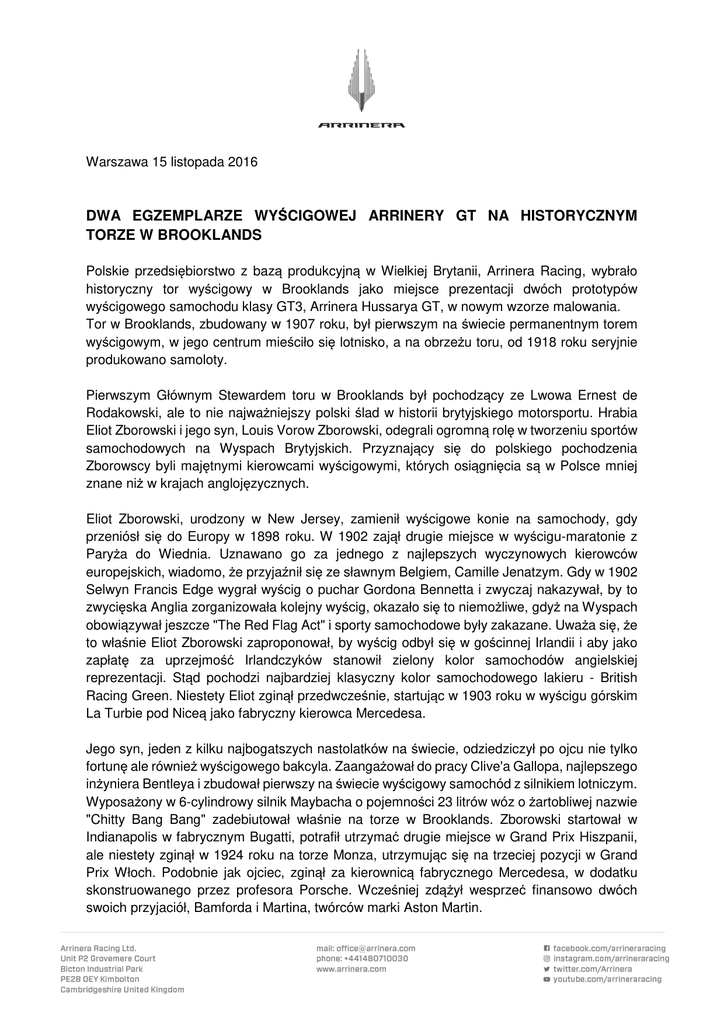 ARRINERA

Warszawa 15 listopada 2016

DWA EGZEMPLARZE WYŚCIGOWEJ ARRINERY GT NA HISTORYCZNYM TORZE W BROOKLANDS

Polskie przedsiębiorstwo z bazą produkcyjną w Wielkiej Brytanii, Arrinera Racing, wybrało historyczny tor wyścigowy w Brooklands jako miejsce prezentacji dwóch prototypów wyścigowego samochodu klasy GT3, Arrinera Hussarya GT, w nowym wzorze malowania.
Tor w Brooklands, zbudowany w 1907 roku, był pierwszym na świecie permanentnym torem wyścigowym, w jego centrum mieściło się lotnisko, a na obrzeżu toru, od 1918 roku seryjnie produkowano samoloty.

Pierwszym Głównym Stewardem toru w Brooklands był pochodzący ze Lwowa Ernest de Rodakowski, ale to nie najważniejszy polski ślad w historii brytyjskiego motorsportu. Hrabia Eliot Zborowski i jego syn, Louis Vorow Zborowski, odegrali ogromną rolę w tworzeniu sportów samochodowych na Wyspach Brytyjskich. Przyznający się do polskiego pochodzenia Zborowscy byli majętnymi kierowcami wyścigowymi, których osiągnięcia są w Polsce mniej znane niż w krajach anglojęzycznych.

Eliot Zborowski, urodzony w New Jersey, zamienił wyścigowe konie na samochody, gdy przeniósł się do Europy w 1898 roku. W 1902 zajął drugie miejsce w wyścigu-maratonie z Paryża do Wiednia. Uznawano go za jednego z najlepszych wyczynowych kierowców europejskich, wiadomo, że przyjaźnił się ze sławnym Belgiem, Camille Jenatzym. Gdy w 1902 Selwyn Francis Edge wygrał wyścig o puchar Gordona Bennetta i zwyczaj nakazywał, by to zwycięska Anglia zorganizowała kolejny wyścig, okazało się to niemożliwe, gdyż na Wyspach obowiązywał jeszcze "The Red Flag Act" i sporty samochodowe były zakazane. Uważa się, że to właśnie Eliot Zborowski zaproponował, by wyścig odbył się w gościnnej Irlandii i aby jako zapłatę za uprzejmość Irlandczyków stanowił zielony kolor samochodów angielskiej reprezentacji. Stąd pochodzi najbardziej klasyczny kolor samochodowego lakieru - British Racing Green. Niestety Eliot zginął przedwcześnie, startując w 1903 roku w wyścigu górskim La Turbie pod Niceą jako fabryczny kierowca Mercedesa.

Jego syn, jeden z kilku najbogatszych nastolatków na świecie, odziedziczył po ojcu nie tylko fortunę ale również wyścigowego bakcyla. Zaangażował do pracy Clive'a Gallopa, najlepszego inżyniera Bentleya i zbudował pierwszy na świecie wyścigowy samochód z silnikiem lotniczym. Wyposażony w 6-cylindrowy silnik Maybacha o pojemności 23 litrów wóz o żartobliwej nazwie "Chitty Bang Bang" zadebiutował właśnie na torze w Brooklands. Zborowski startował w Indianapolis w fabrycznym Bugatti, potrafił utrzymać drugie miejsce w Grand Prix Hiszpanii, ale niestety zginął w 1924 roku na torze Monza, utrzymując się na trzeciej pozycji w Grand Prix Włoch. Podobnie jak ojciec, zginął za kierownicą fabrycznego Mercedesa, w dodatku skonstruowanego przez profesora Porsche. Wcześniej zdążył wesprzeć finansowo dwóch swoich przyjaciół, Bamforda i Martina, twórców marki Aston Martin.

Arrinera Racing Ltd.
Unit P2 Grovemere Court
Bicton Industrial Park
PE28 0EY Kimbolton
Cambridgeshire United Kingdom

mail: office@arrinera.com
phone: +441480710030
www.arrinera.com

facebook.com/arrineraracing
instagram.com/arrineraracing
twitter.com/Arrinera
youtube.com/arrineraracing